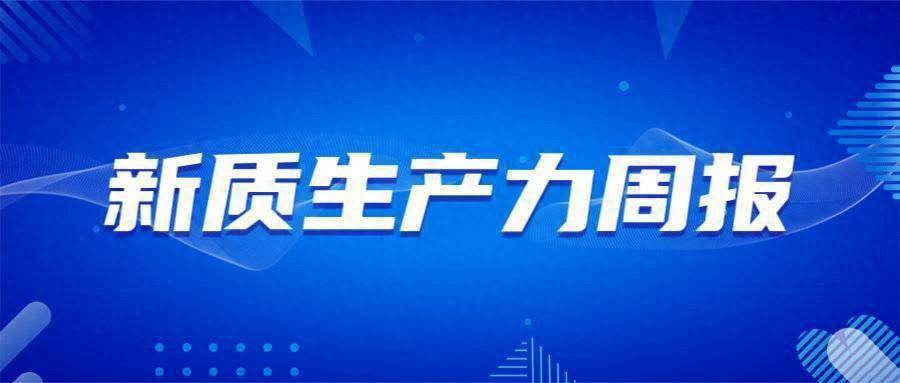 新质生产力周报